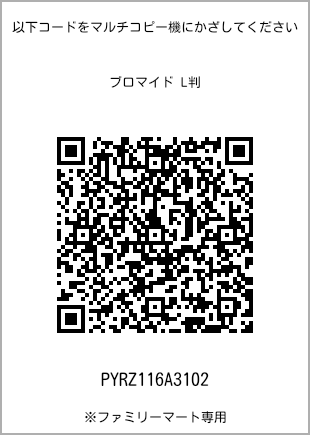 以下コードをマルチコピー機にかざしてください

ブロマイド L判

PYRZ116A3102

※ファミリーマート専用